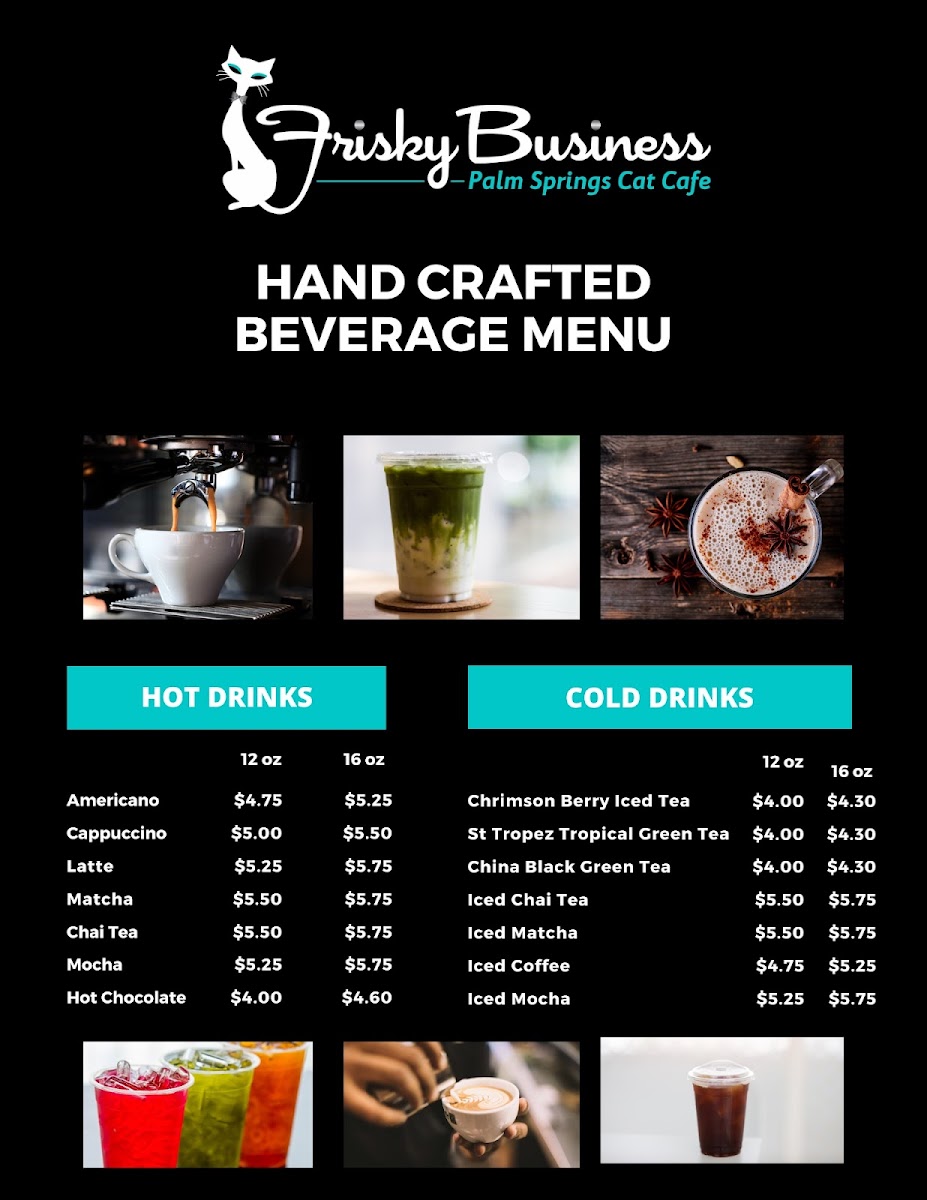 Frisky Business
Palm Springs Cat Cafe

HAND CRAFTED BEVERAGE MENU

HOT DRINKS

| | 12 oz | 16 oz |
|---|---|---|
| Americano | $4.75 | $5.25 |
| Cappuccino | $5.00 | $5.50 |
| Latte | $5.25 | $5.75 |
| Matcha | $5.50 | $5.75 |
| Chai Tea | $5.50 | $5.75 |
| Mocha | $5.25 | $5.75 |
| Hot Chocolate | $4.00 | $4.60 |

COLD DRINKS

| | 12 oz | 16 oz |
|---|---|---|
| Chrimson Berry Iced Tea | $4.00 | $4.30 |
| St Tropez Tropical Green Tea | $4.00 | $4.30 |
| China Black Green Tea | $4.00 | $4.30 |
| Iced Chai Tea | $5.50 | $5.75 |
| Iced Matcha | $5.50 | $5.75 |
| Iced Coffee | $4.75 | $5.25 |
| Iced Mocha | $5.25 | $5.75 |